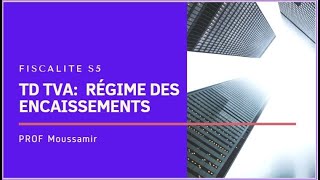 FISCALITE S5

TD TVA: RÉGIME DES ENCAISSEMENTS

PROF Moussamir